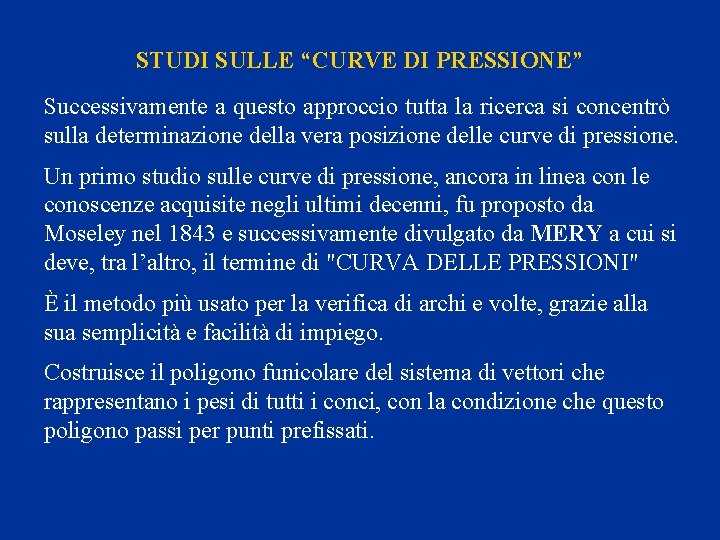 STUDI SULLE “CURVE DI PRESSIONE”

Successivamente a questo approccio tutta la ricerca si concentrò sulla determinazione della vera posizione delle curve di pressione.

Un primo studio sulle curve di pressione, ancora in linea con le conoscenze acquisite negli ultimi decenni, fu proposto da Moseley nel 1843 e successivamente divulgato da MERY a cui si deve, tra l’altro, il termine di "CURVA DELLE PRESSIONI"

È il metodo più usato per la verifica di archi e volte, grazie alla sua semplicità e facilità di impiego.

Costruisce il poligono funicolare del sistema di vettori che rappresentano i pesi di tutti i conci, con la condizione che questo poligono passi per punti prefissati.